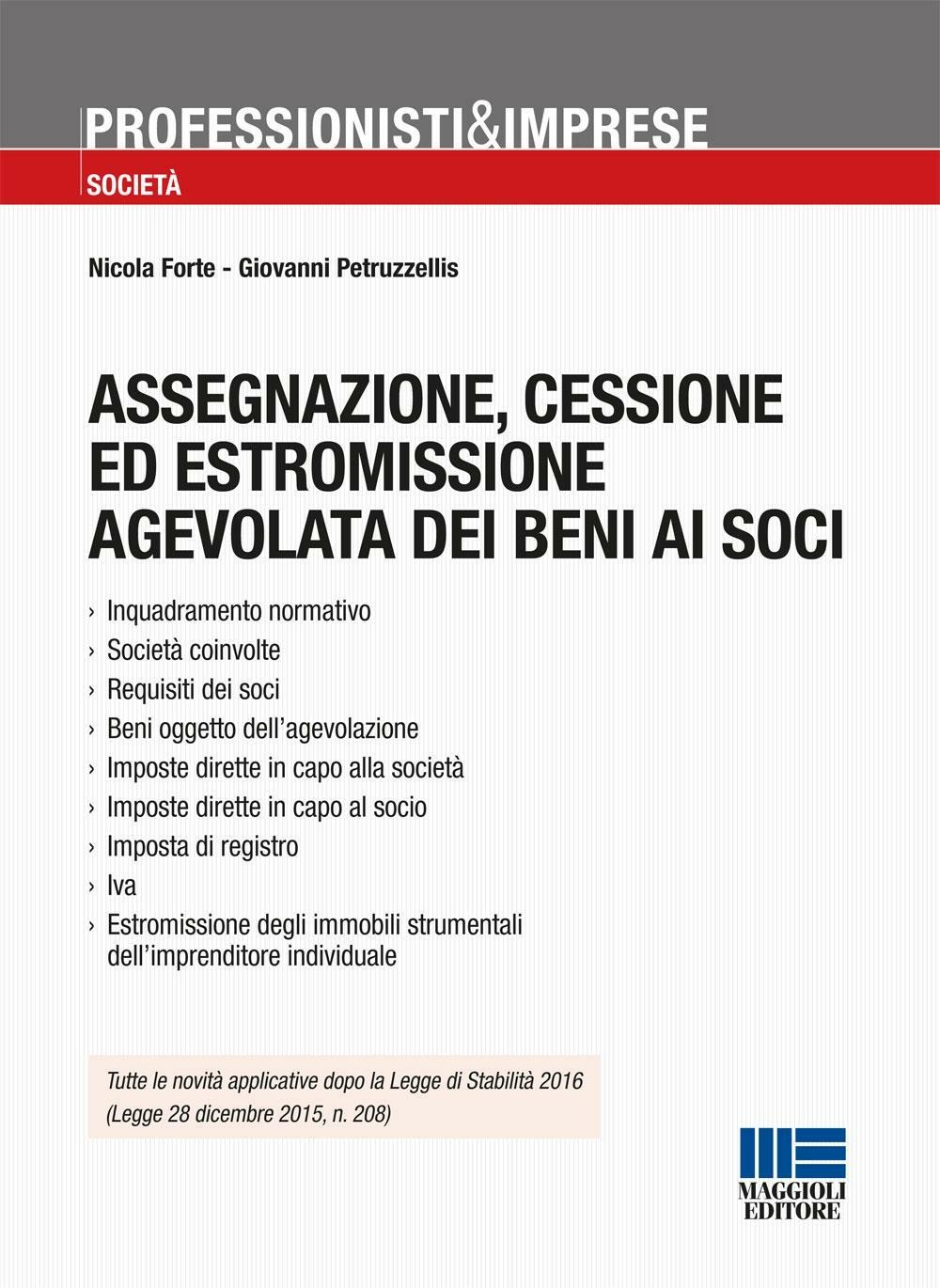 PROFESSIONISTI&IMPRESE

SOCIETÀ

Nicola Forte - Giovanni Petruzzellis

ASSEGNAZIONE, CESSIONE ED ESTROMISSIONE AGEVOLATA DEI BENI AI SOCI

› Inquadramento normativo
› Società coinvolte
› Requisiti dei soci
› Beni oggetto dell'agevolazione
› Imposte dirette in capo alla società
› Imposte dirette in capo al socio
› Imposta di registro
› Iva
› Estromissione degli immobili strumentali dell'imprenditore individuale

Tutte le novità applicative dopo la Legge di Stabilità 2016 (Legge 28 dicembre 2015, n. 208)

MAGGIOLI EDITORE